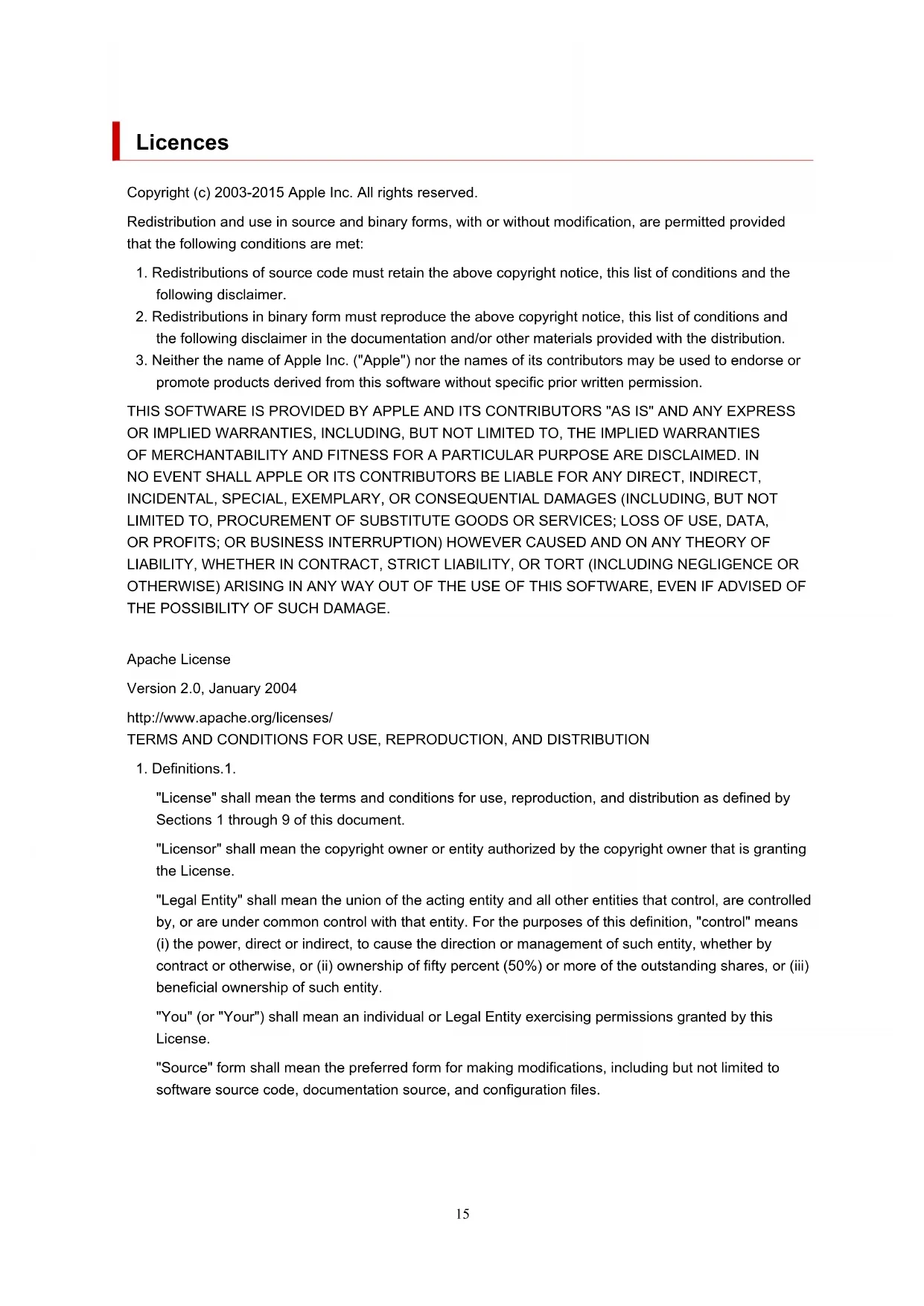 Licences

Copyright (c) 2003-2015 Apple Inc. All rights reserved.

Redistribution and use in source and binary forms, with or without modification, are permitted provided that the following conditions are met:

1. Redistributions of source code must retain the above copyright notice, this list of conditions and the following disclaimer.
2. Redistributions in binary form must reproduce the above copyright notice, this list of conditions and the following disclaimer in the documentation and/or other materials provided with the distribution.
3. Neither the name of Apple Inc. ("Apple") nor the names of its contributors may be used to endorse or promote products derived from this software without specific prior written permission.

THIS SOFTWARE IS PROVIDED BY APPLE AND ITS CONTRIBUTORS "AS IS" AND ANY EXPRESS OR IMPLIED WARRANTIES, INCLUDING, BUT NOT LIMITED TO, THE IMPLIED WARRANTIES OF MERCHANTABILITY AND FITNESS FOR A PARTICULAR PURPOSE ARE DISCLAIMED. IN NO EVENT SHALL APPLE OR ITS CONTRIBUTORS BE LIABLE FOR ANY DIRECT, INDIRECT, INCIDENTAL, SPECIAL, EXEMPLARY, OR CONSEQUENTIAL DAMAGES (INCLUDING, BUT NOT LIMITED TO, PROCUREMENT OF SUBSTITUTE GOODS OR SERVICES; LOSS OF USE, DATA, OR PROFITS; OR BUSINESS INTERRUPTION) HOWEVER CAUSED AND ON ANY THEORY OF LIABILITY, WHETHER IN CONTRACT, STRICT LIABILITY, OR TORT (INCLUDING NEGLIGENCE OR OTHERWISE) ARISING IN ANY WAY OUT OF THE USE OF THIS SOFTWARE, EVEN IF ADVISED OF THE POSSIBILITY OF SUCH DAMAGE.

Apache License

Version 2.0, January 2004

http://www.apache.org/licenses/
TERMS AND CONDITIONS FOR USE, REPRODUCTION, AND DISTRIBUTION

1. Definitions.1.

"License" shall mean the terms and conditions for use, reproduction, and distribution as defined by Sections 1 through 9 of this document.

"Licensor" shall mean the copyright owner or entity authorized by the copyright owner that is granting the License.

"Legal Entity" shall mean the union of the acting entity and all other entities that control, are controlled by, or are under common control with that entity. For the purposes of this definition, "control" means (i) the power, direct or indirect, to cause the direction or management of such entity, whether by contract or otherwise, or (ii) ownership of fifty percent (50%) or more of the outstanding shares, or (iii) beneficial ownership of such entity.

"You" (or "Your") shall mean an individual or Legal Entity exercising permissions granted by this License.

"Source" form shall mean the preferred form for making modifications, including but not limited to software source code, documentation source, and configuration files.

15